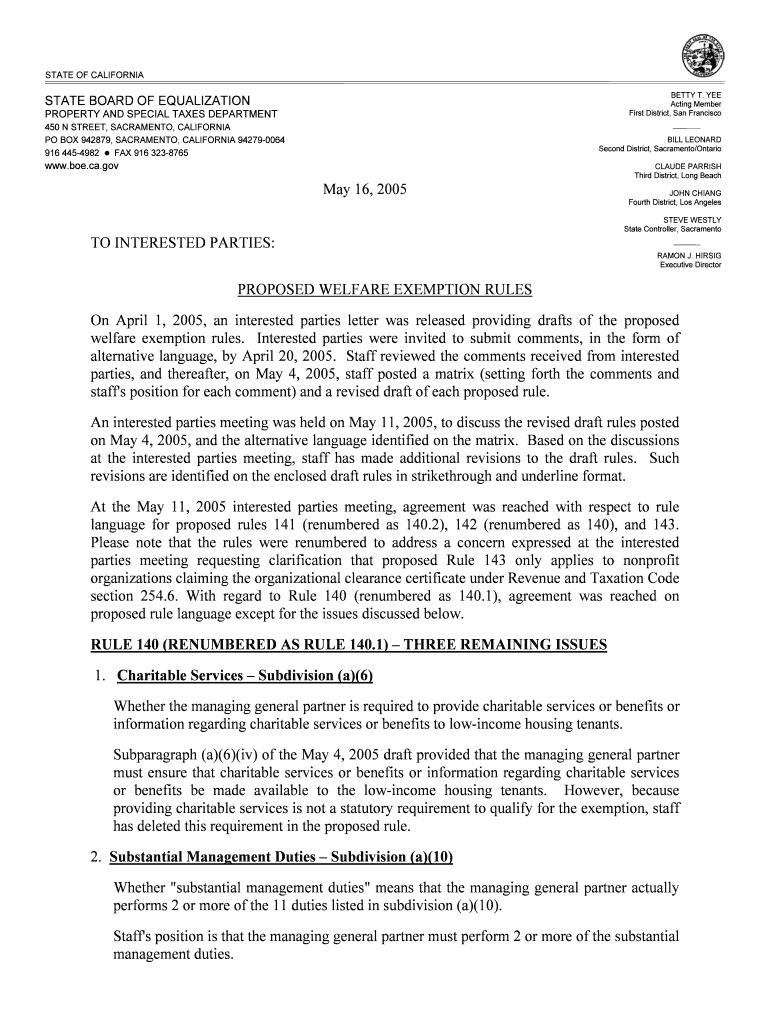 STATE OF CALIFORNIA

STATE BOARD OF EQUALIZATION
PROPERTY AND SPECIAL TAXES DEPARTMENT
450 N STREET, SACRAMENTO, CALIFORNIA
PO BOX 942879, SACRAMENTO, CALIFORNIA 94279-0064
916 445-4982 • FAX 916 323-8765
www.boe.ca.gov

BETTY T. YEE
Acting Member
First District, San Francisco

BILL LEONARD
Second District, Sacramento/Ontario

CLAUDE PARRISH
Third District, Long Beach

JOHN CHIANG
Fourth District, Los Angeles

STEVE WESTLY
State Controller, Sacramento

RAMON J. HIRSIG
Executive Director

May 16, 2005

TO INTERESTED PARTIES:

PROPOSED WELFARE EXEMPTION RULES

On April 1, 2005, an interested parties letter was released providing drafts of the proposed welfare exemption rules. Interested parties were invited to submit comments, in the form of alternative language, by April 20, 2005. Staff reviewed the comments received from interested parties, and thereafter, on May 4, 2005, staff posted a matrix (setting forth the comments and staff's position for each comment) and a revised draft of each proposed rule.

An interested parties meeting was held on May 11, 2005, to discuss the revised draft rules posted on May 4, 2005, and the alternative language identified on the matrix. Based on the discussions at the interested parties meeting, staff has made additional revisions to the draft rules. Such revisions are identified on the enclosed draft rules in strikethrough and underline format.

At the May 11, 2005 interested parties meeting, agreement was reached with respect to rule language for proposed rules 141 (renumbered as 140.2), 142 (renumbered as 140), and 143. Please note that the rules were renumbered to address a concern expressed at the interested parties meeting requesting clarification that proposed Rule 143 only applies to nonprofit organizations claiming the organizational clearance certificate under Revenue and Taxation Code section 254.6. With regard to Rule 140 (renumbered as 140.1), agreement was reached on proposed rule language except for the issues discussed below.

RULE 140 (RENUMBERED AS RULE 140.1) – THREE REMAINING ISSUES

1. Charitable Services – Subdivision (a)(6)

Whether the managing general partner is required to provide charitable services or benefits or information regarding charitable services or benefits to low-income housing tenants.

Subparagraph (a)(6)(iv) of the May 4, 2005 draft provided that the managing general partner must ensure that charitable services or benefits or information regarding charitable services or benefits be made available to the low-income housing tenants. However, because providing charitable services is not a statutory requirement to qualify for the exemption, staff has deleted this requirement in the proposed rule.

2. Substantial Management Duties – Subdivision (a)(10)

Whether "substantial management duties" means that the managing general partner actually performs 2 or more of the 11 duties listed in subdivision (a)(10).

Staff's position is that the managing general partner must perform 2 or more of the substantial management duties.